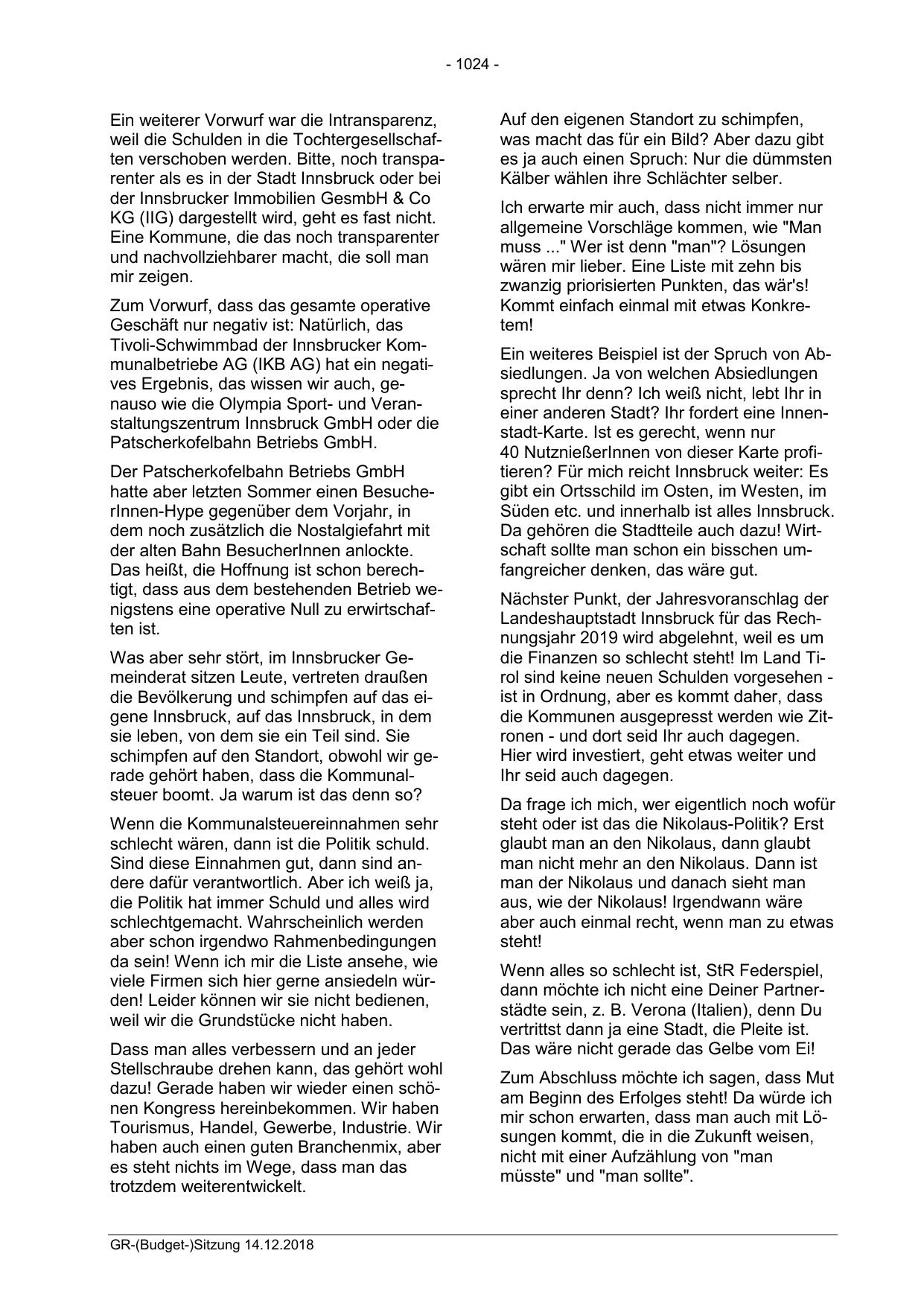 - 1024 -

Ein weiterer Vorwurf war die Intransparenz, weil die Schulden in die Tochtergesellschaften verschoben werden. Bitte, noch transparenter als es in der Stadt Innsbruck oder bei der Innsbrucker Immobilien GesmbH & Co KG (IIG) dargestellt wird, geht es fast nicht. Eine Kommune, die das noch transparenter und nachvollziehbarer macht, die soll man mir zeigen.

Zum Vorwurf, dass das gesamte operative Geschäft nur negativ ist: Natürlich, das Tivoli-Schwimmbad der Innsbrucker Kommunalbetriebe AG (IKB AG) hat ein negatives Ergebnis, das wissen wir auch, genauso wie die Olympia Sport- und Veranstaltungszentrum Innsbruck GmbH oder die Patscherkofelbahn Betriebs GmbH.

Der Patscherkofelbahn Betriebs GmbH hatte aber letzten Sommer einen BesucherInnen-Hype gegenüber dem Vorjahr, in dem noch zusätzlich die Nostalgiefahrt mit der alten Bahn BesucherInnen anlockte. Das heißt, die Hoffnung ist schon berechtigt, dass aus dem bestehenden Betrieb wenigstens eine operative Null zu erwirtschaften ist.

Was aber sehr stört, im Innsbrucker Gemeinderat sitzen Leute, vertreten draußen die Bevölkerung und schimpfen auf das eigene Innsbruck, auf das Innsbruck, in dem sie leben, von dem sie ein Teil sind. Sie schimpfen auf den Standort, obwohl wir gerade gehört haben, dass die Kommunalsteuer boomt. Ja warum ist das denn so?

Wenn die Kommunalsteuereinnahmen sehr schlecht wären, dann ist die Politik schuld. Sind diese Einnahmen gut, dann sind andere dafür verantwortlich. Aber ich weiß ja, die Politik hat immer Schuld und alles wird schlechtgemacht. Wahrscheinlich werden aber schon irgendwo Rahmenbedingungen da sein! Wenn ich mir die Liste ansehe, wie viele Firmen sich hier gerne ansiedeln würden! Leider können wir sie nicht bedienen, weil wir die Grundstücke nicht haben.

Dass man alles verbessern und an jeder Stellschraube drehen kann, das gehört wohl dazu! Gerade haben wir wieder einen schönen Kongress hereinbekommen. Wir haben Tourismus, Handel, Gewerbe, Industrie. Wir haben auch einen guten Branchenmix, aber es steht nichts im Wege, dass man das trotzdem weiterentwickelt.

Auf den eigenen Standort zu schimpfen, was macht das für ein Bild? Aber dazu gibt es ja auch einen Spruch: Nur die dümmsten Kälber wählen ihre Schlächter selber.

Ich erwarte mir auch, dass nicht immer nur allgemeine Vorschläge kommen, wie "Man muss ..." Wer ist denn "man"? Lösungen wären mir lieber. Eine Liste mit zehn bis zwanzig priorisierten Punkten, das wär's! Kommt einfach einmal mit etwas Konkretem!

Ein weiteres Beispiel ist der Spruch von Absiedlungen. Ja von welchen Absiedlungen sprecht Ihr denn? Ich weiß nicht, lebt Ihr in einer anderen Stadt? Ihr fordert eine Innenstadt-Karte. Ist es gerecht, wenn nur 40 NutznießerInnen von dieser Karte profitieren? Für mich reicht Innsbruck weiter: Es gibt ein Ortsschild im Osten, im Westen, im Süden etc. und innerhalb ist alles Innsbruck. Da gehören die Stadtteile auch dazu! Wirtschaft sollte man schon ein bisschen umfangreicher denken, das wäre gut.

Nächster Punkt, der Jahresvoranschlag der Landeshauptstadt Innsbruck für das Rechnungsjahr 2019 wird abgelehnt, weil es um die Finanzen so schlecht steht! Im Land Tirol sind keine neuen Schulden vorgesehen - ist in Ordnung, aber es kommt daher, dass die Kommunen ausgepresst werden wie Zitronen - und dort seid Ihr auch dagegen. Hier wird investiert, geht etwas weiter und Ihr seid auch dagegen.

Da frage ich mich, wer eigentlich noch wofür steht oder ist das die Nikolaus-Politik? Erst glaubt man an den Nikolaus, dann glaubt man nicht mehr an den Nikolaus. Dann ist man der Nikolaus und danach sieht man aus, wie der Nikolaus! Irgendwann wäre aber auch einmal recht, wenn man zu etwas steht!

Wenn alles so schlecht ist, StR Federspiel, dann möchte ich nicht eine Deiner Partnerstädte sein, z. B. Verona (Italien), denn Du vertrittst dann ja eine Stadt, die Pleite ist. Das wäre nicht gerade das Gelbe vom Ei!

Zum Abschluss möchte ich sagen, dass Mut am Beginn des Erfolges steht! Da würde ich mir schon erwarten, dass man auch mit Lösungen kommt, die in die Zukunft weisen, nicht mit einer Aufzählung von "man müsste" und "man sollte".

GR-(Budget-)Sitzung 14.12.2018